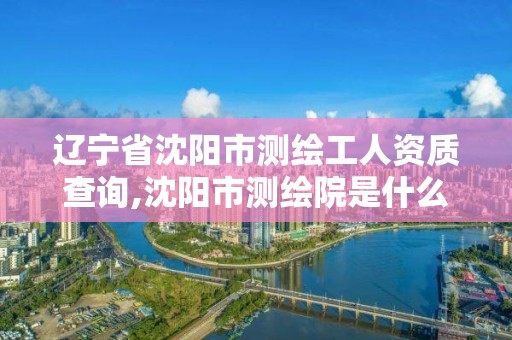 辽宁省沈阳市测绘工人资质查询,沈阳市测绘院是什么